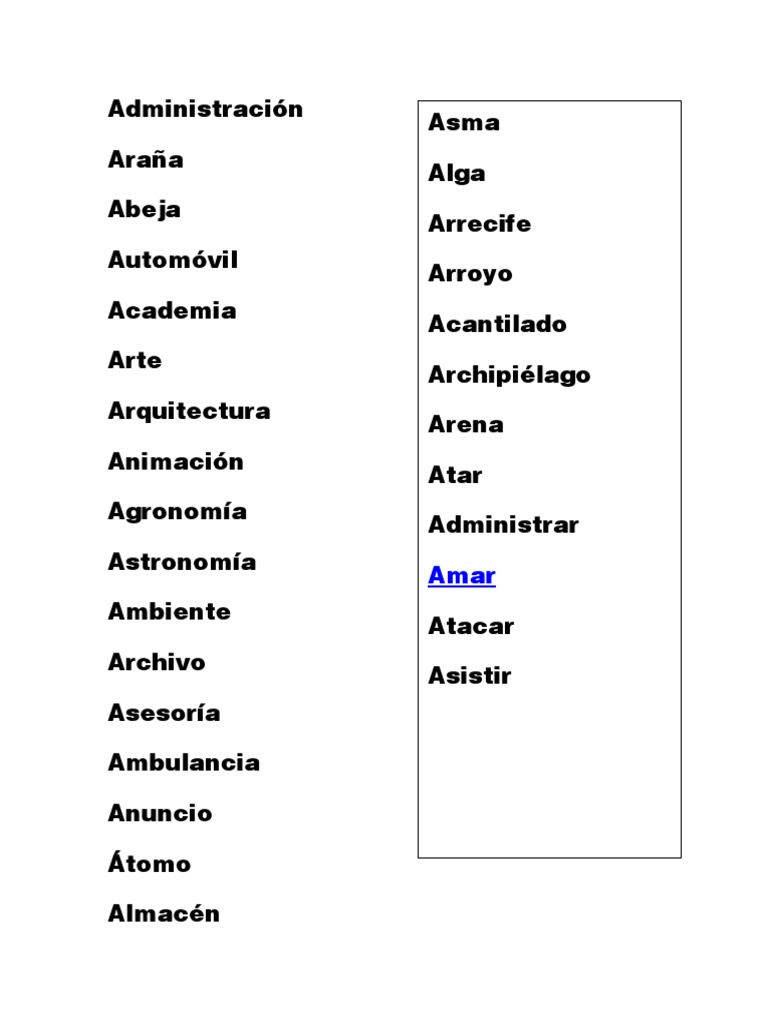 Administración

Araña

Abeja

Automóvil

Academia

Arte

Arquitectura

Animación

Agronomía

Astronomía

Ambiente

Archivo

Asesoría

Ambulancia

Anuncio

Átomo

Almacén

Asma

Alga

Arrecife

Arroyo

Acantilado

Archipiélago

Arena

Atar

Administrar

Amar

Atacar

Asistir